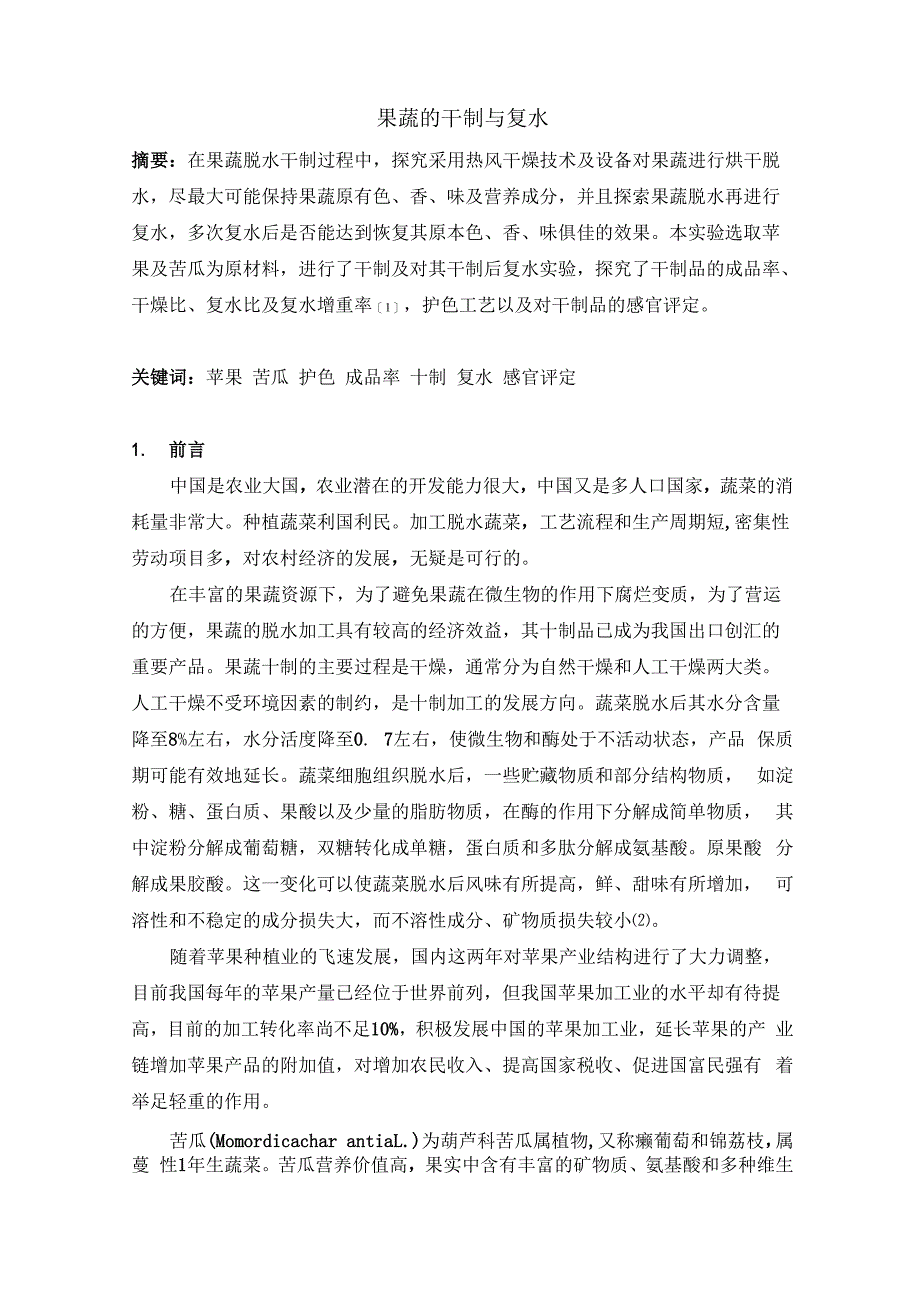 果蔬的干制与复水

摘要：在果蔬脱水干制过程中，探究采用热风干燥技术及设备对果蔬进行烘干脱水，尽最大可能保持果蔬原有色、香、味及营养成分，并且探索果蔬脱水再进行复水，多次复水后是否能达到恢复其原本色、香、味俱佳的效果。本实验选取苹果及苦瓜为原材料，进行了干制及对其干制后复水实验，探究了干制品的成品率、干燥比、复水比及复水增重率〔1〕，护色工艺以及对干制品的感官评定。

关键词：苹果 苦瓜 护色 成品率 十制 复水 感官评定

1. 前言

中国是农业大国，农业潜在的开发能力很大，中国又是多人口国家，蔬菜的消耗量非常大。种植蔬菜利国利民。加工脱水蔬菜，工艺流程和生产周期短,密集性劳动项目多，对农村经济的发展，无疑是可行的。

在丰富的果蔬资源下，为了避免果蔬在微生物的作用下腐烂变质，为了营运的方便，果蔬的脱水加工具有较高的经济效益，其十制品已成为我国出口创汇的重要产品。果蔬十制的主要过程是干燥，通常分为自然干燥和人工干燥两大类。人工干燥不受环境因素的制约，是十制加工的发展方向。蔬菜脱水后其水分含量降至8%左右，水分活度降至0. 7左右，使微生物和酶处于不活动状态，产品 保质期可能有效地延长。蔬菜细胞组织脱水后，一些贮藏物质和部分结构物质， 如淀粉、糖、蛋白质、果酸以及少量的脂肪物质，在酶的作用下分解成简单物质， 其中淀粉分解成葡萄糖，双糖转化成单糖，蛋白质和多肽分解成氨基酸。原果酸 分解成果胶酸。这一变化可以使蔬菜脱水后风味有所提高，鲜、甜味有所增加， 可溶性和不稳定的成分损失大，而不溶性成分、矿物质损失较小(2)。

随着苹果种植业的飞速发展，国内这两年对苹果产业结构进行了大力调整，目前我国每年的苹果产量已经位于世界前列，但我国苹果加工业的水平却有待提高，目前的加工转化率尚不足10%，积极发展中国的苹果加工业，延长苹果的产 业链增加苹果产品的附加值，对增加农民收入、提高国家税收、促进国富民强有 着举足轻重的作用。

苦瓜(Momordicachar antiaL.)为葫芦科苦瓜属植物,又称癞葡萄和锦荔枝,属蔓 性1年生蔬菜。苦瓜营养价值高，果实中含有丰富的矿物质、氨基酸和多种维生